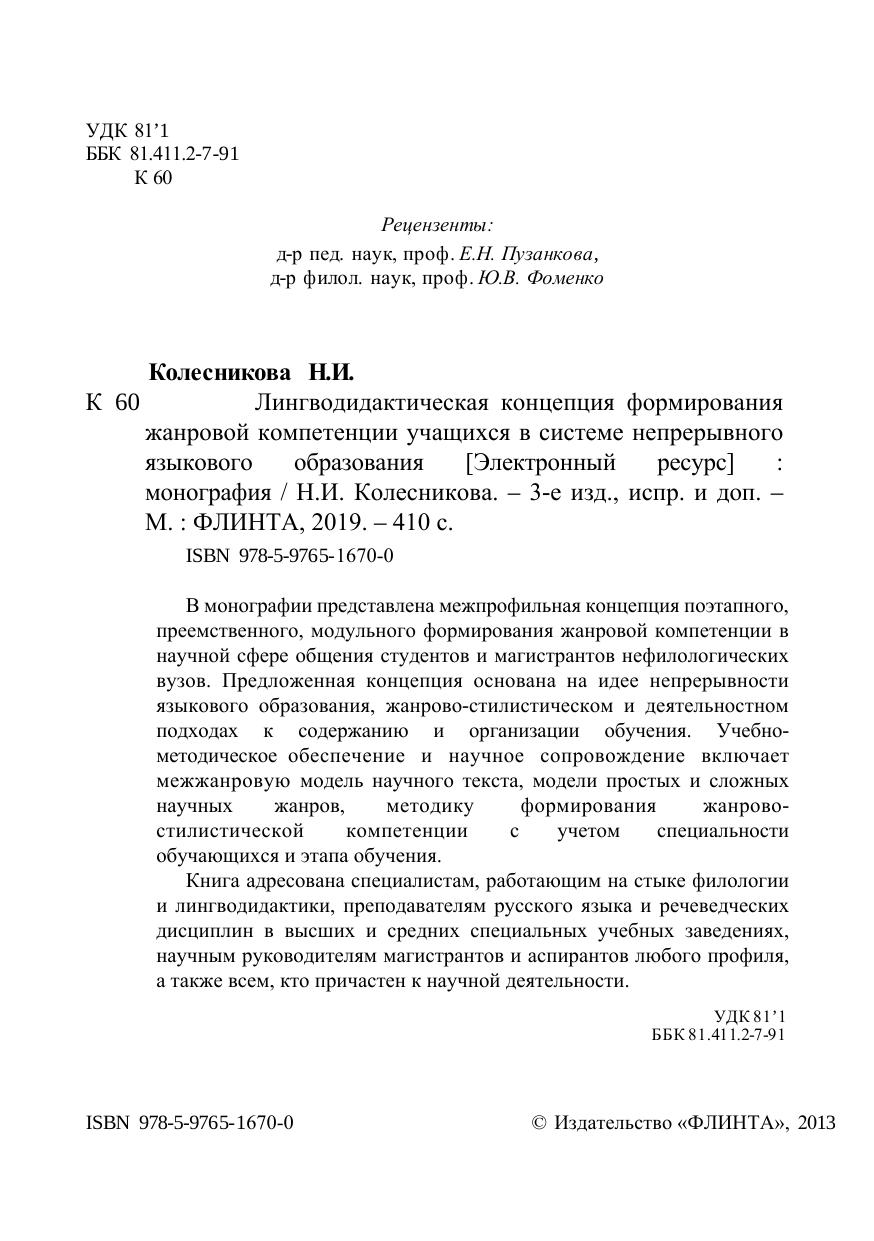 УДК 81'1
ББК 81.411.2-7-91
К 60

Рецензенты:
д-р пед. наук, проф. Е.Н. Пузанкова,
д-р филол. наук, проф. Ю.В. Фоменко

Колесникова Н.И.

К 60 Лингводидактическая концепция формирования жанровой компетенции учащихся в системе непрерывного языкового образования [Электронный ресурс] : монография / Н.И. Колесникова. – 3-е изд., испр. и доп. – М. : ФЛИНТА, 2019. – 410 с.

ISBN 978-5-9765-1670-0

В монографии представлена межпрофильная концепция поэтапного, преемственного, модульного формирования жанровой компетенции в научной сфере общения студентов и магистрантов нефилологических вузов. Предложенная концепция основана на идее непрерывности языкового образования, жанрово-стилистическом и деятельностном подходах к содержанию и организации обучения. Учебно-методическое обеспечение и научное сопровождение включает межжанровую модель научного текста, модели простых и сложных научных жанров, методику формирования жанрово-стилистической компетенции с учетом специальности обучающихся и этапа обучения.

Книга адресована специалистам, работающим на стыке филологии и лингводидактики, преподавателям русского языка и речеведческих дисциплин в высших и средних специальных учебных заведениях, научным руководителям магистрантов и аспирантов любого профиля, а также всем, кто причастен к научной деятельности.

УДК 81'1
ББК 81.411.2-7-91

ISBN 978-5-9765-1670-0

© Издательство «ФЛИНТА», 2013